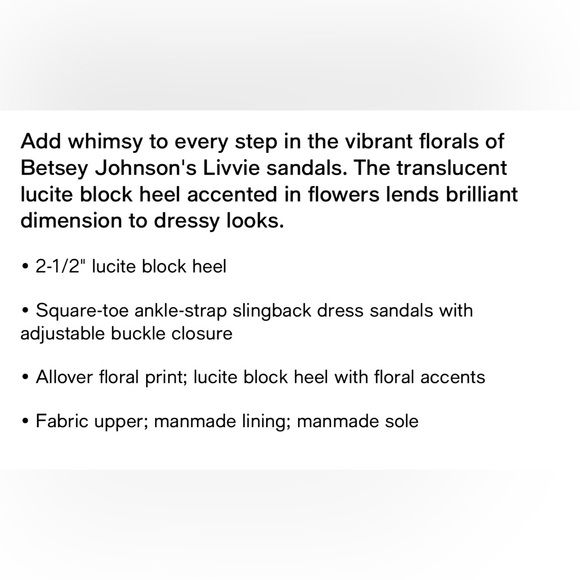 Add whimsy to every step in the vibrant florals of Betsey Johnson's Livvie sandals. The translucent lucite block heel accented in flowers lends brilliant dimension to dressy looks.

• 2-1/2" lucite block heel

• Square-toe ankle-strap slingback dress sandals with adjustable buckle closure

• Allover floral print; lucite block heel with floral accents

• Fabric upper; manmade lining; manmade sole